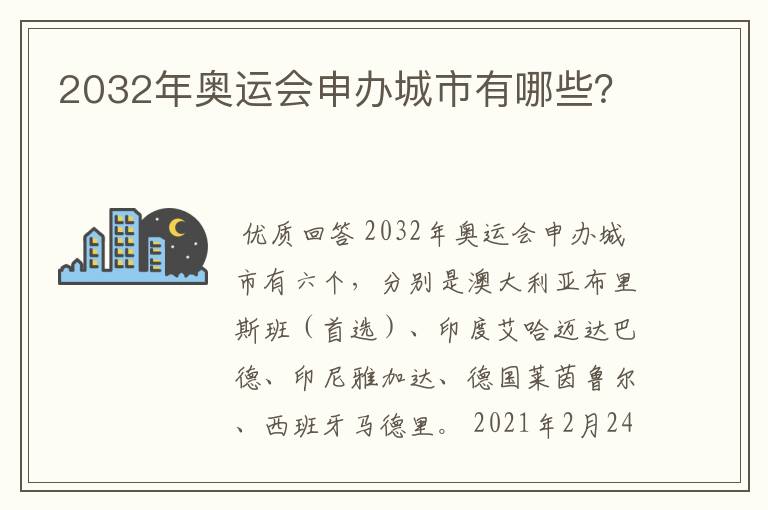 2032年奥运会申办城市有哪些?

优质回答 2032年奥运会申办城市有六个，分别是澳大利亚布里斯班（首选）、印度艾哈迈达巴德、印尼雅加达、德国莱茵鲁尔、西班牙马德里。 2021年2月24